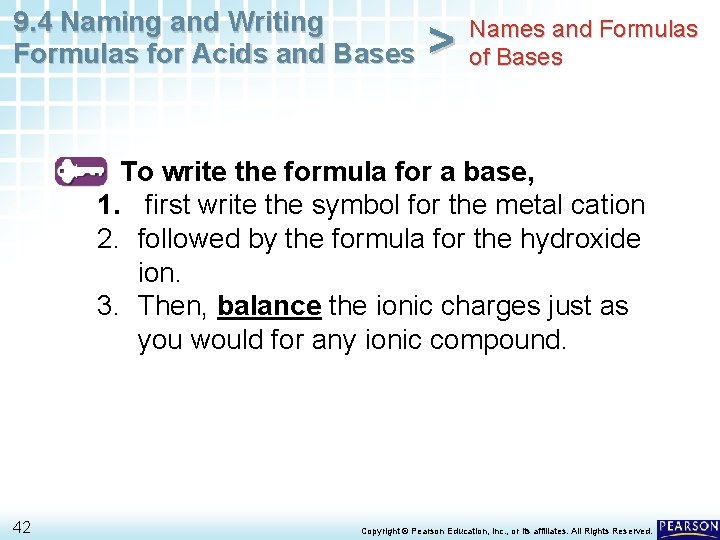 9.4 Naming and Writing Formulas for Acids and Bases > Names and Formulas of Bases

To write the formula for a base,
1. first write the symbol for the metal cation
2. followed by the formula for the hydroxide ion.
3. Then, balance the ionic charges just as you would for any ionic compound.

42

Copyright © Pearson Education, Inc., or its affiliates. All Rights Reserved.

PEARSON